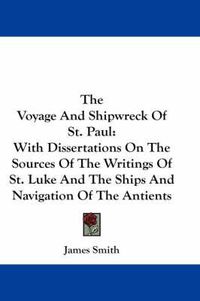 The
Voyage And Shipwreck Of
St. Paul:
With Dissertations On The
Sources Of The Writings Of
St. Luke And The Ships And
Navigation Of The Antients

James Smith